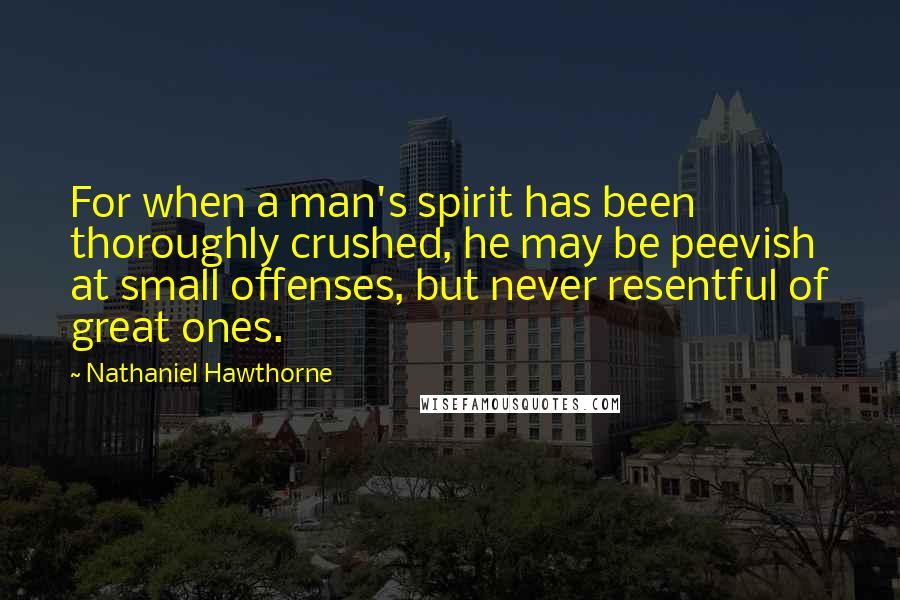 For when a man's spirit has been thoroughly crushed, he may be peevish at small offenses, but never resentful of great ones.

~ Nathaniel Hawthorne

WISEFAMOUSQUOTES.COM